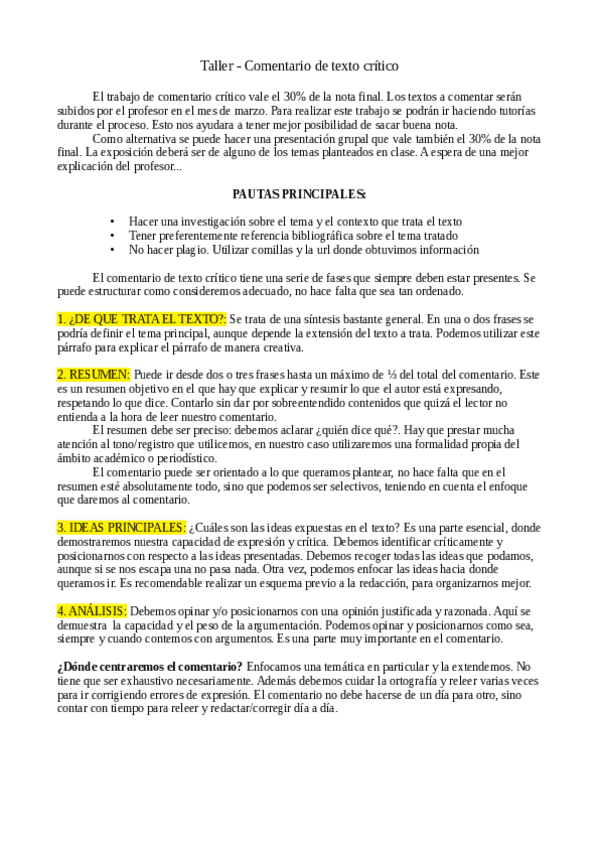 Taller - Comentario de texto crítico

El trabajo de comentario crítico vale el 30% de la nota final. Los textos a comentar serán subidos por el profesor en el mes de marzo. Para realizar este trabajo se podrán ir haciendo tutorías durante el proceso. Esto nos ayudara a tener mejor posibilidad de sacar buena nota.

Como alternativa se puede hacer una presentación grupal que vale también el 30% de la nota final. La exposición deberá ser de alguno de los temas planteados en clase. A espera de una mejor explicación del profesor...

PAUTAS PRINCIPALES:

• Hacer una investigación sobre el tema y el contexto que trata el texto
• Tener preferentemente referencia bibliográfica sobre el tema tratado
• No hacer plagio. Utilizar comillas y la url donde obtuvimos información

El comentario de texto crítico tiene una serie de fases que siempre deben estar presentes. Se puede estructurar como consideremos adecuado, no hace falta que sea tan ordenado.

1. ¿DE QUE TRATA EL TEXTO?: Se trata de una síntesis bastante general. En una o dos frases se podría definir el tema principal, aunque depende la extensión del texto a trata. Podemos utilizar este párrafo para explicar el párrafo de manera creativa.

2. RESUMEN: Puede ir desde dos o tres frases hasta un máximo de ⅓ del total del comentario. Este es un resumen objetivo en el que hay que explicar y resumir lo que el autor está expresando, respetando lo que dice. Contarlo sin dar por sobreentendido contenidos que quizá el lector no entienda a la hora de leer nuestro comentario.

El resumen debe ser preciso: debemos aclarar ¿quién dice qué?. Hay que prestar mucha atención al tono/registro que utilicemos, en nuestro caso utilizaremos una formalidad propia del ámbito académico o periodístico.

El comentario puede ser orientado a lo que queramos plantear, no hace falta que en el resumen esté absolutamente todo, sino que podemos ser selectivos, teniendo en cuenta el enfoque que daremos al comentario.

3. IDEAS PRINCIPALES: ¿Cuáles son las ideas expuestas en el texto? Es una parte esencial, donde demostraremos nuestra capacidad de expresión y crítica. Debemos identificar críticamente y posicionarnos con respecto a las ideas presentadas. Debemos recoger todas las ideas que podamos, aunque si se nos escapa una no pasa nada. Otra vez, podemos enfocar las ideas hacia donde queramos ir. Es recomendable realizar un esquema previo a la redacción, para organizarnos mejor.

4. ANÁLISIS: Debemos opinar y/o posicionarnos con una opinión justificada y razonada. Aquí se demuestra la capacidad y el peso de la argumentación. Podemos opinar y posicionarnos como sea, siempre y cuando contemos con argumentos. Es una parte muy importante en el comentario.

¿Dónde centraremos el comentario? Enfocamos una temática en particular y la extendemos. No tiene que ser exhaustivo necesariamente. Además debemos cuidar la ortografía y releer varias veces para ir corrigiendo errores de expresión. El comentario no debe hacerse de un día para otro, sino contar con tiempo para releer y redactar/corregir día a día.